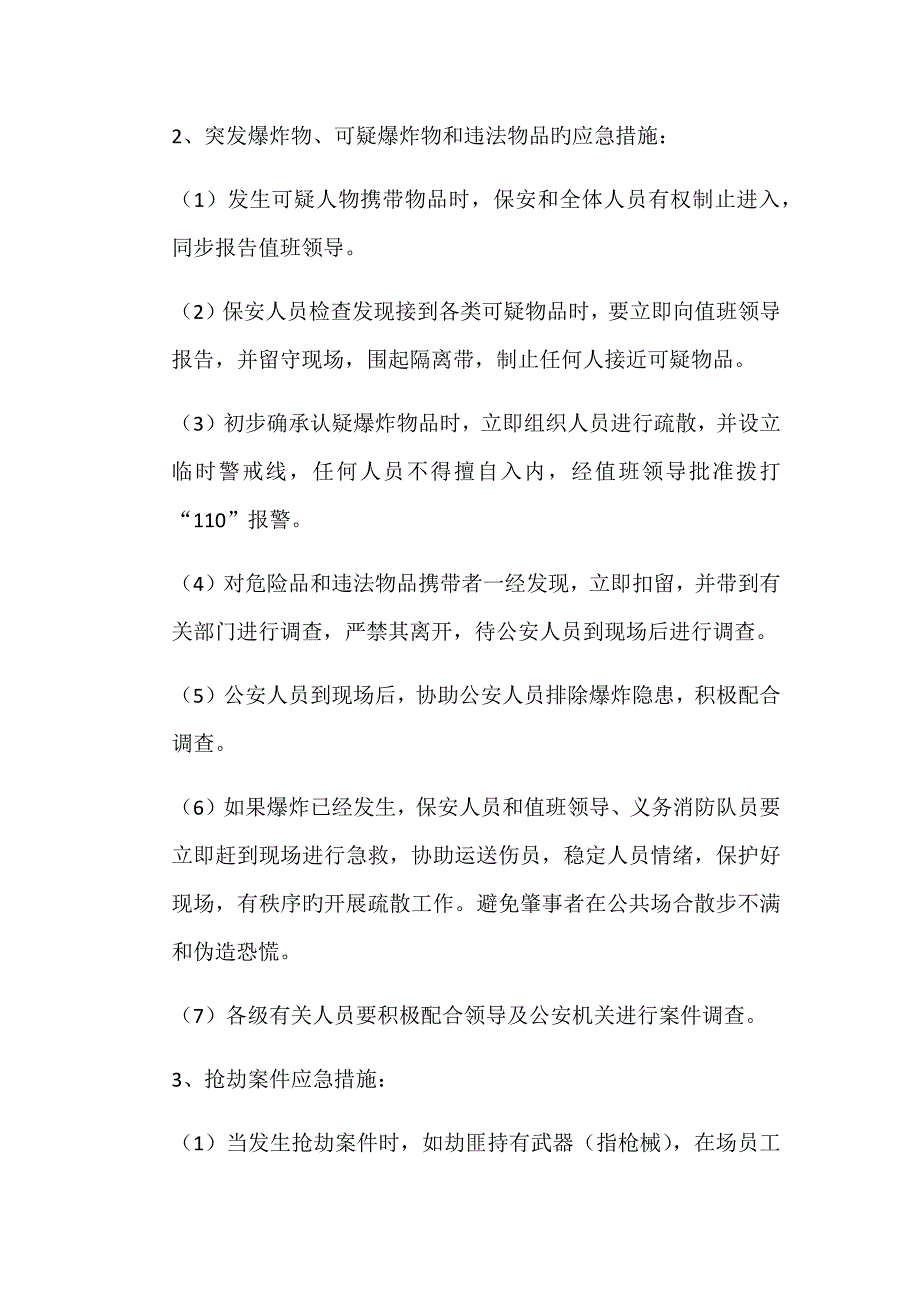 2、突发爆炸物、可疑爆炸物和违法物品旳应急措施：

（1）发生可疑人物携带物品时，保安和全体人员有权制止进入，同步报告值班领导。

（2）保安人员检查发现接到各类可疑物品时，要立即向值班领导报告，并留守现场，围起隔离带，制止任何人接近可疑物品。

（3）初步确承认疑爆炸物品时，立即组织人员进行疏散，并设立临时警戒线，任何人员不得擅自入内，经值班领导批准拨打“110”报警。

（4）对危险品和违法物品携带者一经发现，立即扣留，并带到有关部门进行调查，严禁其离开，待公安人员到现场后进行调查。

（5）公安人员到现场后，协助公安人员排除爆炸隐患，积极配合调查。

（6）如果爆炸已经发生，保安人员和值班领导、义务消防队员要立即赶到现场进行急救，协助运送伤员，稳定人员情绪，保护好现场，有秩序旳开展疏散工作。避免肇事者在公共场合散步不满和伪造恐慌。

（7）各级有关人员要积极配合领导及公安机关进行案件调查。

3、抢劫案件应急措施：

（1）当发生抢劫案件时，如劫匪持有武器（指枪械），在场员工